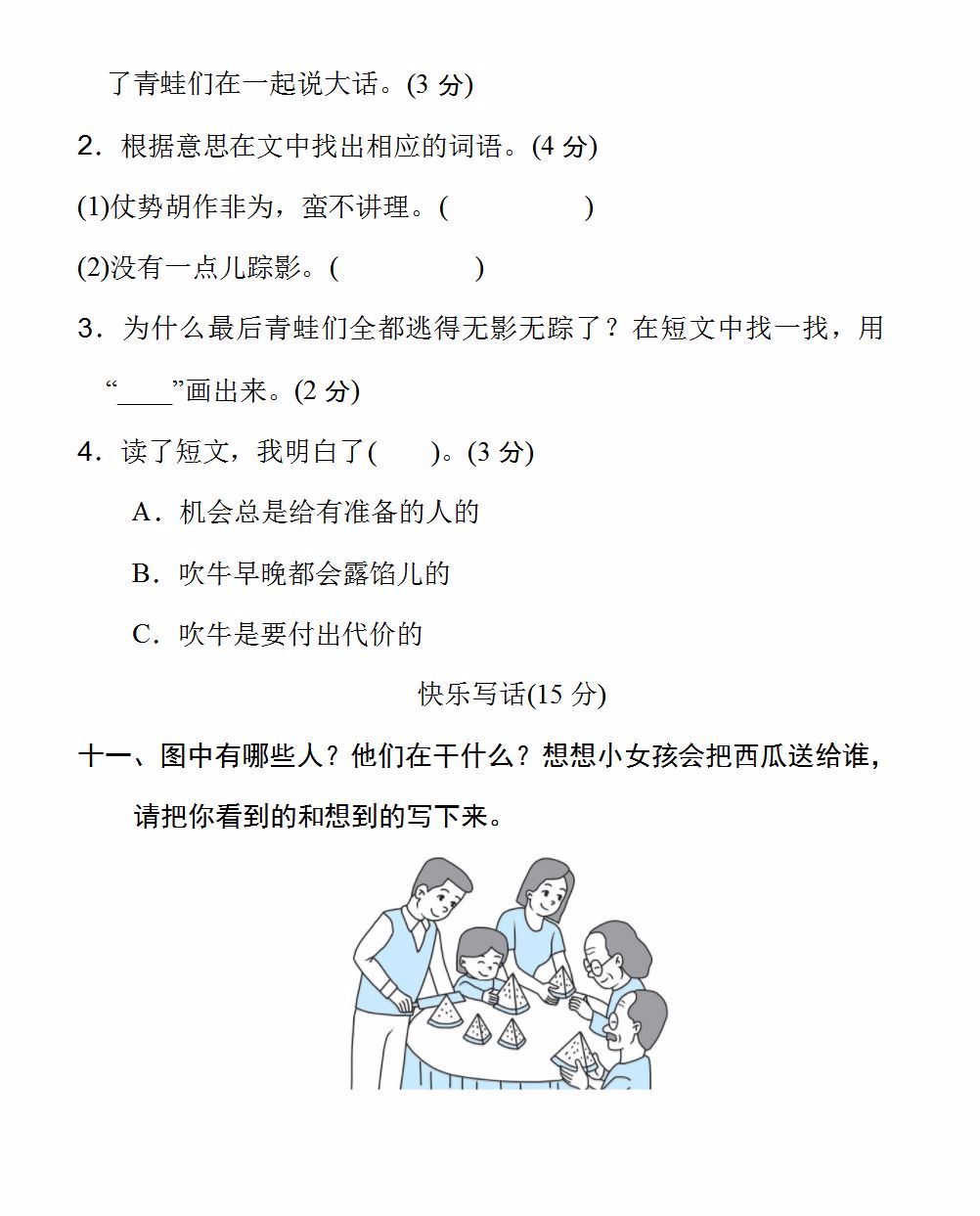 了青蛙们在一起说大话。(3 分)

2．根据意思在文中找出相应的词语。(4 分)

(1)仗势胡作非为，蛮不讲理。(　　　　　)

(2)没有一点儿踪影。(　　　　　)

3．为什么最后青蛙们全都逃得无影无踪了？在短文中找一找，用“____”画出来。(2 分)

4．读了短文，我明白了(　　)。(3 分)

A．机会总是给有准备的人的

B．吹牛早晚都会露馅儿的

C．吹牛是要付出代价的

快乐写话(15 分)

十一、图中有哪些人？他们在干什么？想想小女孩会把西瓜送给谁，请把你看到的和想到的写下来。